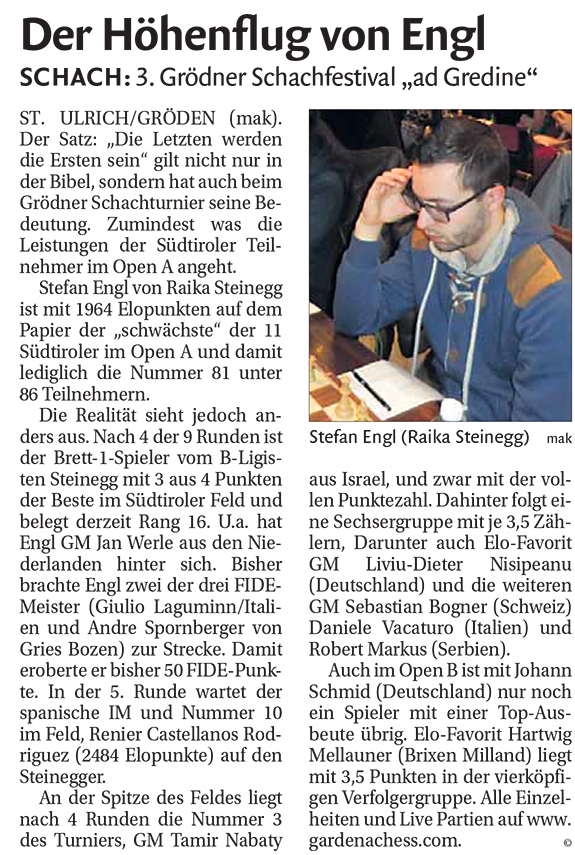 Der Höhenflug von Engl

SCHACH: 3. Grödner Schachfestival „ad Gredine“

ST. ULRICH/GRÖDEN (mak). Der Satz: „Die Letzten werden die Ersten sein“ gilt nicht nur in der Bibel, sondern hat auch beim Grödner Schachturnier seine Bedeutung. Zumindest was die Leistungen der Südtiroler Teilnehmer im Open A angeht.

Stefan Engl von Raika Steinegg ist mit 1964 Elopunkten auf dem Papier der „schwächste“ der 11 Südtiroler im Open A und damit lediglich die Nummer 81 unter 86 Teilnehmern.

Die Realität sieht jedoch anders aus. Nach 4 der 9 Runden ist der Brett-1-Spieler vom B-Ligisten Steinegg mit 3 aus 4 Punkten der Beste im Südtiroler Feld und belegt derzeit Rang 16. U.a. hat Engl GM Jan Werle aus den Niederlanden hinter sich. Bisher brachte Engl zwei der drei FIDE-Meister (Giulio Laguminn/Italien und Andre Spornberger von Gries Bozen) zur Strecke. Damit eroberte er bisher 50 FIDE-Punkte. In der 5. Runde wartet der spanische IM und Nummer 10 im Feld, Renier Castellanos Rodriguez (2484 Elopunkte) auf den Steinegger.

An der Spitze des Feldes liegt nach 4 Runden die Nummer 3 des Turniers, GM Tamir Nabaty

Stefan Engl (Raika Steinegg) mak

aus Israel, und zwar mit der vollen Punktezahl. Dahinter folgt eine Sechsergruppe mit je 3,5 Zählern, Darunter auch Elo-Favorit GM Liviu-Dieter Nisipeanu (Deutschland) und die weiteren GM Sebastian Bogner (Schweiz) Daniele Vacaturo (Italien) und Robert Markus (Serbien).

Auch im Open B ist mit Johann Schmid (Deutschland) nur noch ein Spieler mit einer Top-Ausbeute übrig. Elo-Favorit Hartwig Mellauner (Brixen Milland) liegt mit 3,5 Punkten in der vierköpfigen Verfolgergruppe. Alle Einzelheiten und Live Partien auf www.gardenachess.com.

©